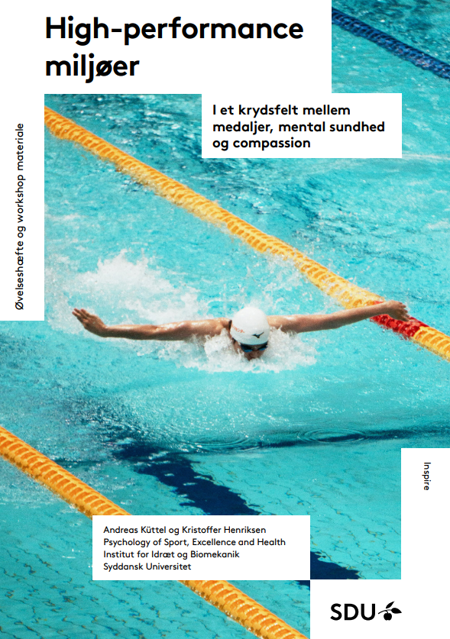 High-performance miljøer

I et krydsfelt mellem medaljer, mental sundhed og compassion

Øvelseshæfte og workshop materiale

Inspire

Andreas Küttel og Kristoffer Henriksen
Psychology of Sport, Excellence and Health
Institut for Idræt og Biomekanik
Syddansk Universitet

SDU